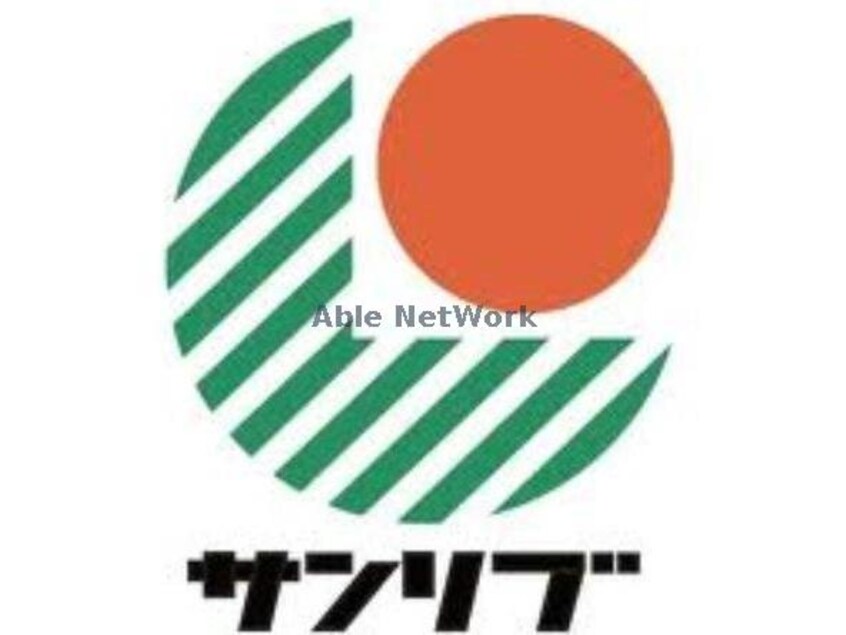 Able NetWork

サンリブ